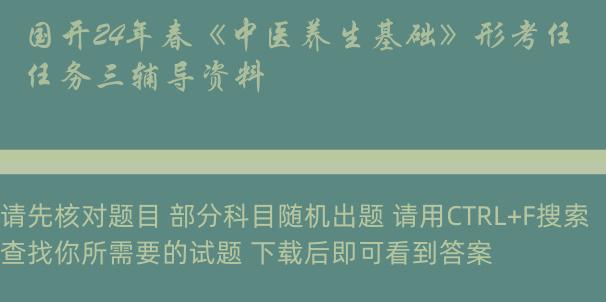 国开24年春《中医养生基础》形考任任务三辅导资料

请先核对题目 部分科目随机出题 请用CTRL+F搜索查找你所需要的试题 下载后即可看到答案